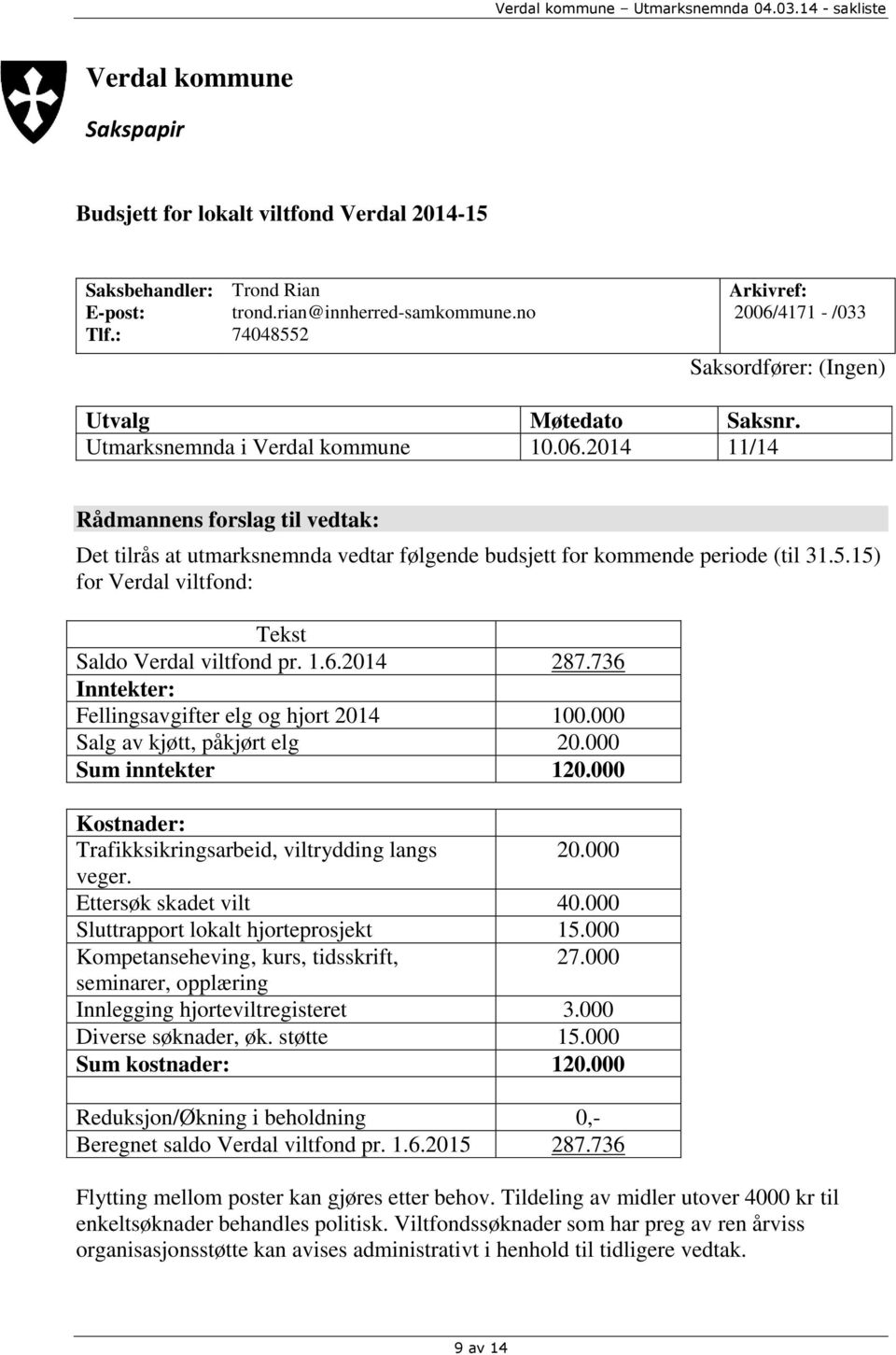 Verdal kommune – Utmarksnemnda 04.03.14 - sakliste

Verdal kommune

Sakspapir

Budsjett for lokalt viltfond Verdal 2014-15

| Saksbehandler: | Trond Rian | Arkivref: |
|---|---|---|
| E-post: | trond.rian@innherred-samkommune.no | 2006/4171 - /033 |
| Tlf.: | 74048552 | |

Saksordfører: (Ingen)

| Utvalg | Møtedato | Saksnr. |
|---|---|---|
| Utmarksnemnda i Verdal kommune | 10.06.2014 | 11/14 |

Rådmannens forslag til vedtak:

Det tilrås at utmarksnemnda vedtar følgende budsjett for kommende periode (til 31.5.15) for Verdal viltfond:

| Tekst | |
|---|---|
| Saldo Verdal viltfond pr. 1.6.2014 | 287.736 |
| Inntekter: | |
| Fellingsavgifter elg og hjort 2014 | 100.000 |
| Salg av kjøtt, påkjørt elg | 20.000 |
| Sum inntekter | 120.000 |
| | |
| Kostnader: | |
| Trafikksikringsarbeid, viltrydding langs veger. | 20.000 |
| Ettersøk skadet vilt | 40.000 |
| Sluttrapport lokalt hjorteprosjekt | 15.000 |
| Kompetanseheving, kurs, tidsskrift, seminarer, opplæring | 27.000 |
| Innlegging hjorteviltregisteret | 3.000 |
| Diverse søknader, øk. støtte | 15.000 |
| Sum kostnader: | 120.000 |
| | |
| Reduksjon/Økning i beholdning | 0,- |
| Beregnet saldo Verdal viltfond pr. 1.6.2015 | 287.736 |

Flytting mellom poster kan gjøres etter behov. Tildeling av midler utover 4000 kr til enkeltsøknader behandles politisk. Viltfondssøknader som har preg av ren årviss organisasjonsstøtte kan avises administrativt i henhold til tidligere vedtak.

9 av 14